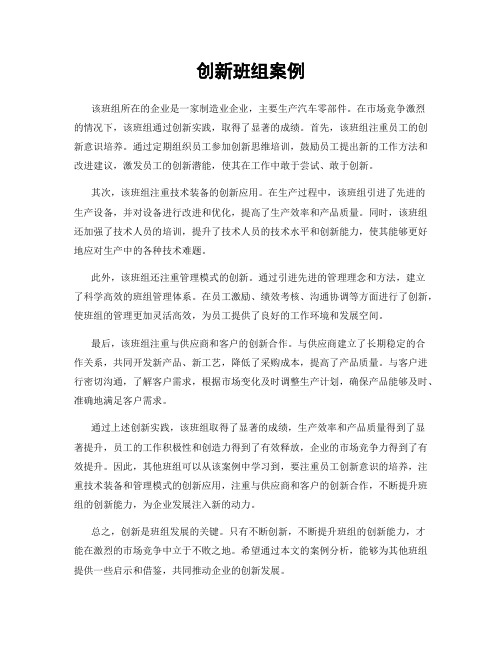 创新班组案例

该班组所在的企业是一家制造业企业，主要生产汽车零部件。在市场竞争激烈的情况下，该班组通过创新实践，取得了显著的成绩。首先，该班组注重员工的创新意识培养。通过定期组织员工参加创新思维培训，鼓励员工提出新的工作方法和改进建议，激发员工的创新潜能，使其在工作中敢于尝试、敢于创新。

其次，该班组注重技术装备的创新应用。在生产过程中，该班组引进了先进的生产设备，并对设备进行改进和优化，提高了生产效率和产品质量。同时，该班组还加强了技术人员的培训，提升了技术人员的技术水平和创新能力，使其能够更好地应对生产中的各种技术难题。

此外，该班组还注重管理模式的创新。通过引进先进的管理理念和方法，建立了科学高效的班组管理体系。在员工激励、绩效考核、沟通协调等方面进行了创新，使班组的管理更加灵活高效，为员工提供了良好的工作环境和发展空间。

最后，该班组注重与供应商和客户的创新合作。与供应商建立了长期稳定的合作关系，共同开发新产品、新工艺，降低了采购成本，提高了产品质量。与客户进行密切沟通，了解客户需求，根据市场变化及时调整生产计划，确保产品能够及时、准确地满足客户需求。

通过上述创新实践，该班组取得了显著的成绩，生产效率和产品质量得到了显著提升，员工的工作积极性和创造力得到了有效释放，企业的市场竞争力得到了有效提升。因此，其他班组可以从该案例中学习到，要注重员工创新意识的培养，注重技术装备和管理模式的创新应用，注重与供应商和客户的创新合作，不断提升班组的创新能力，为企业发展注入新的动力。

总之，创新是班组发展的关键。只有不断创新，不断提升班组的创新能力，才能在激烈的市场竞争中立于不败之地。希望通过本文的案例分析，能够为其他班组提供一些启示和借鉴，共同推动企业的创新发展。